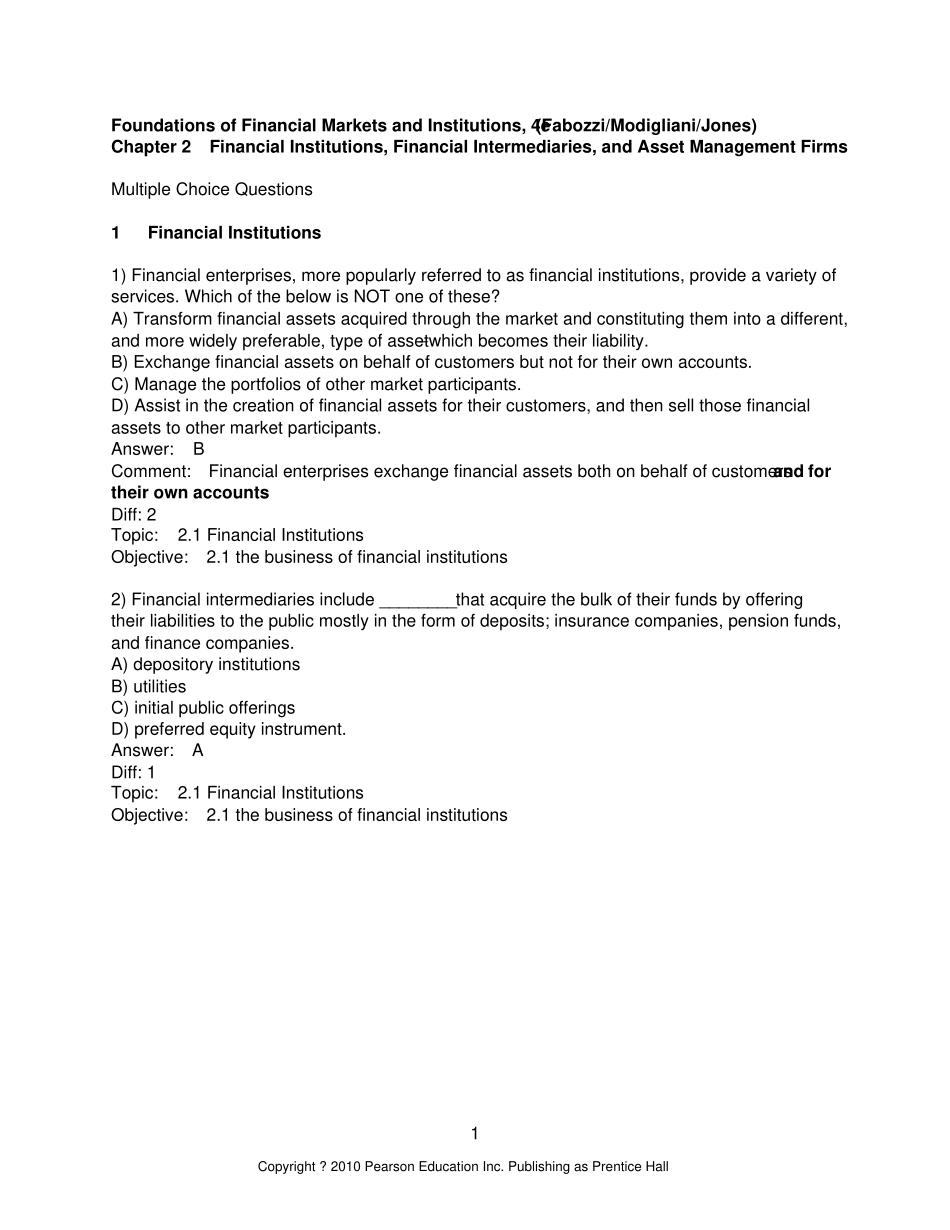 Foundations of Financial Markets and Institutions, 4e (Fabozzi/Modigliani/Jones)
Chapter 2 Financial Institutions, Financial Intermediaries, and Asset Management Firms

Multiple Choice Questions

1 Financial Institutions

1) Financial enterprises, more popularly referred to as financial institutions, provide a variety of services. Which of the below is NOT one of these?
A) Transform financial assets acquired through the market and constituting them into a different, and more widely preferable, type of asset-which becomes their liability.
B) Exchange financial assets on behalf of customers but not for their own accounts.
C) Manage the portfolios of other market participants.
D) Assist in the creation of financial assets for their customers, and then sell those financial assets to other market participants.
Answer: B
Comment: Financial enterprises exchange financial assets both on behalf of customers and for their own accounts
Diff: 2
Topic: 2.1 Financial Institutions
Objective: 2.1 the business of financial institutions

2) Financial intermediaries include ____ that acquire the bulk of their funds by offering their liabilities to the public mostly in the form of deposits; insurance companies, pension funds, and finance companies.
A) depository institutions
B) utilities
C) initial public offerings
D) preferred equity instrument.
Answer: A
Diff: 1
Topic: 2.1 Financial Institutions
Objective: 2.1 the business of financial institutions

1

Copyright ? 2010 Pearson Education Inc. Publishing as Prentice Hall